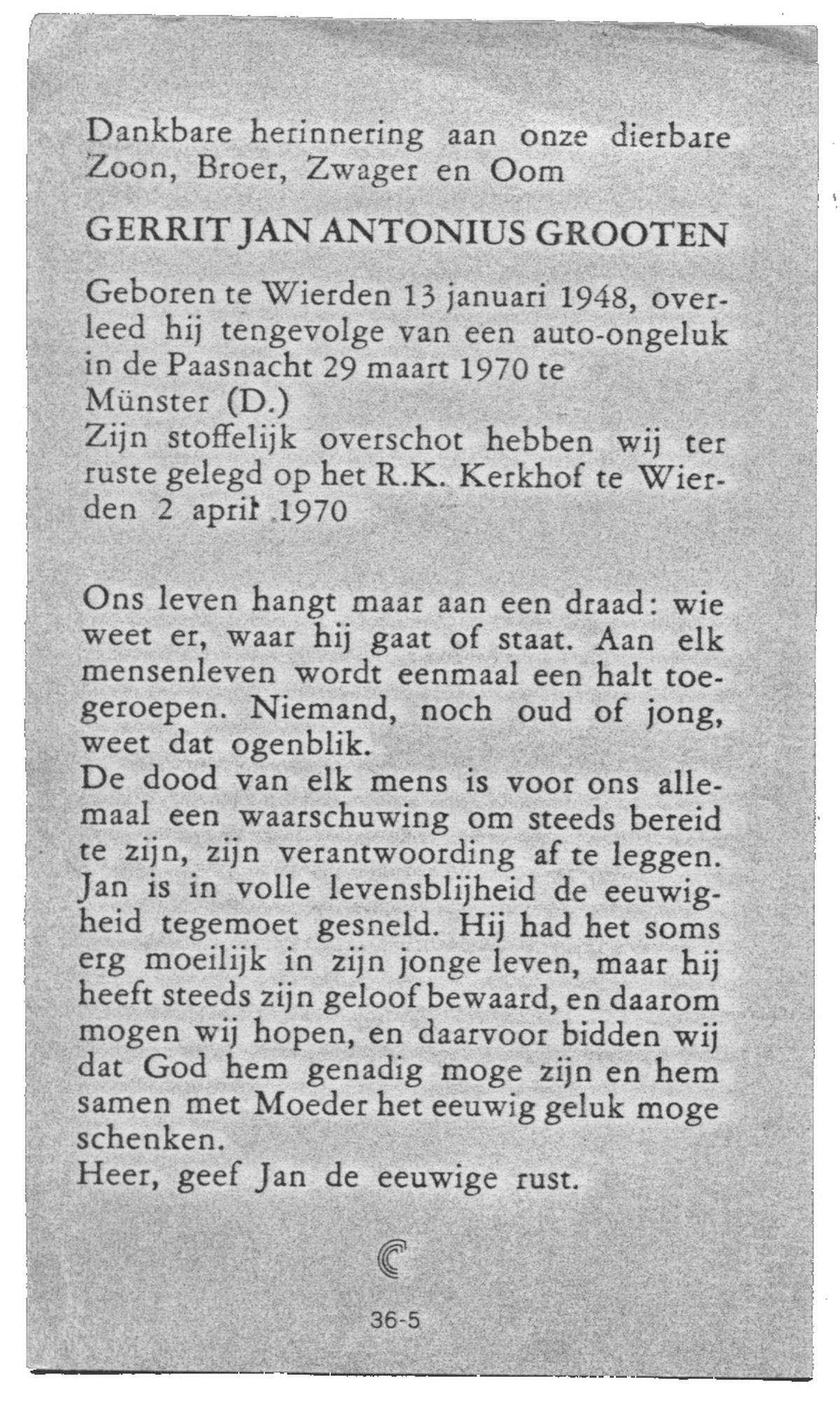 Dankbare herinnering aan onze dierbare Zoon, Broer, Zwager en Oom

GERRIT JAN ANTONIUS GROOTEN

Geboren te Wierden 13 januari 1948, overleed hij tengevolge van een auto-ongeluk in de Paasnacht 29 maart 1970 te Münster (D.)
Zijn stoffelijk overschot hebben wij ter ruste gelegd op het R.K. Kerkhof te Wierden 2 april 1970

Ons leven hangt maar aan een draad: wie weet er, waar hij gaat of staat. Aan elk mensenleven wordt eenmaal een halt toegeroepen. Niemand, noch oud of jong, weet dat ogenblik.
De dood van elk mens is voor ons allemaal een waarschuwing om steeds bereid te zijn, zijn verantwoording af te leggen. Jan is in volle levensblijheid de eeuwigheid tegemoet gesneld. Hij had het soms erg moeilijk in zijn jonge leven, maar hij heeft steeds zijn geloof bewaard, en daarom mogen wij hopen, en daarvoor bidden wij dat God hem genadig moge zijn en hem samen met Moeder het eeuwig geluk moge schenken.
Heer, geef Jan de eeuwige rust.

36-5